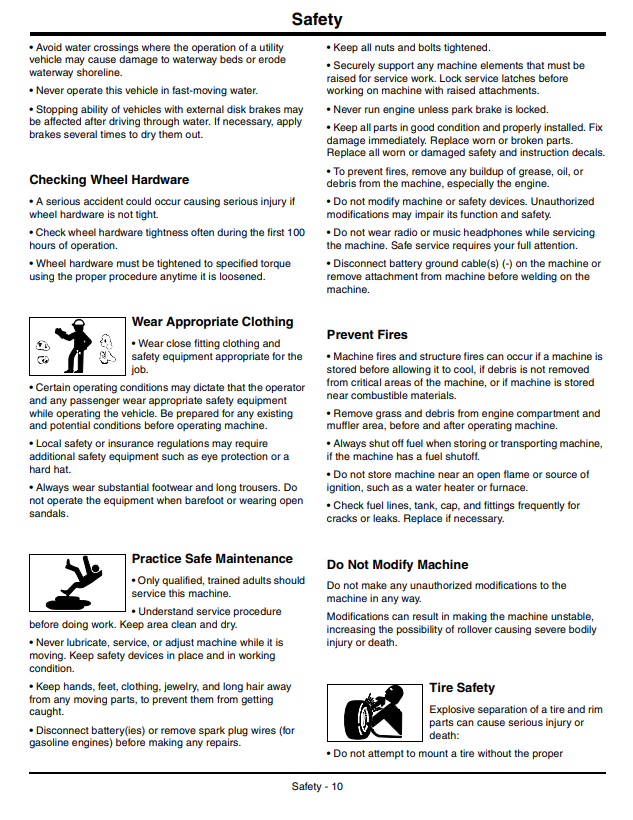 Safety

• Avoid water crossings where the operation of a utility vehicle may cause damage to waterway beds or erode waterway shoreline.

• Never operate this vehicle in fast-moving water.

• Stopping ability of vehicles with external disk brakes may be affected after driving through water. If necessary, apply brakes several times to dry them out.

Checking Wheel Hardware

• A serious accident could occur causing serious injury if wheel hardware is not tight.

• Check wheel hardware tightness often during the first 100 hours of operation.

• Wheel hardware must be tightened to specified torque using the proper procedure anytime it is loosened.

Wear Appropriate Clothing

• Wear close fitting clothing and safety equipment appropriate for the job.

• Certain operating conditions may dictate that the operator and any passenger wear appropriate safety equipment while operating the vehicle. Be prepared for any existing and potential conditions before operating machine.

• Local safety or insurance regulations may require additional safety equipment such as eye protection or a hard hat.

• Always wear substantial footwear and long trousers. Do not operate the equipment when barefoot or wearing open sandals.

Practice Safe Maintenance

• Only qualified, trained adults should service this machine.

• Understand service procedure before doing work. Keep area clean and dry.

• Never lubricate, service, or adjust machine while it is moving. Keep safety devices in place and in working condition.

• Keep hands, feet, clothing, jewelry, and long hair away from any moving parts, to prevent them from getting caught.

• Disconnect battery(ies) or remove spark plug wires (for gasoline engines) before making any repairs.

• Keep all nuts and bolts tightened.

• Securely support any machine elements that must be raised for service work. Lock service latches before working on machine with raised attachments.

• Never run engine unless park brake is locked.

• Keep all parts in good condition and properly installed. Fix damage immediately. Replace worn or broken parts. Replace all worn or damaged safety and instruction decals.

• To prevent fires, remove any buildup of grease, oil, or debris from the machine, especially the engine.

• Do not modify machine or safety devices. Unauthorized modifications may impair its function and safety.

• Do not wear radio or music headphones while servicing the machine. Safe service requires your full attention.

• Disconnect battery ground cable(s) (-) on the machine or remove attachment from machine before welding on the machine.

Prevent Fires

• Machine fires and structure fires can occur if a machine is stored before allowing it to cool, if debris is not removed from critical areas of the machine, or if machine is stored near combustible materials.

• Remove grass and debris from engine compartment and muffler area, before and after operating machine.

• Always shut off fuel when storing or transporting machine, if the machine has a fuel shutoff.

• Do not store machine near an open flame or source of ignition, such as a water heater or furnace.

• Check fuel lines, tank, cap, and fittings frequently for cracks or leaks. Replace if necessary.

Do Not Modify Machine

Do not make any unauthorized modifications to the machine in any way.

Modifications can result in making the machine unstable, increasing the possibility of rollover causing severe bodily injury or death.

Tire Safety

Explosive separation of a tire and rim parts can cause serious injury or death:

• Do not attempt to mount a tire without the proper

Safety - 10